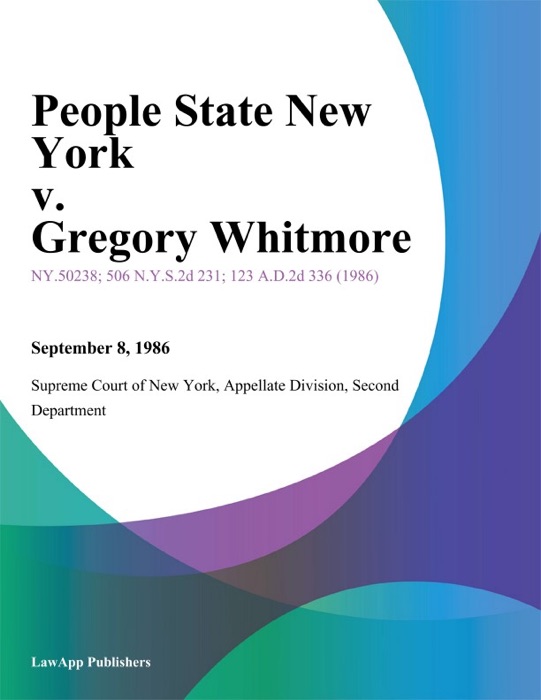 People State New York
v.
Gregory Whitmore

NY.50238; 506 N.Y.S.2d 231; 123 A.D.2d 336 (1986)

September 8, 1986

Supreme Court of New York, Appellate Division, Second Department

LawApp Publishers